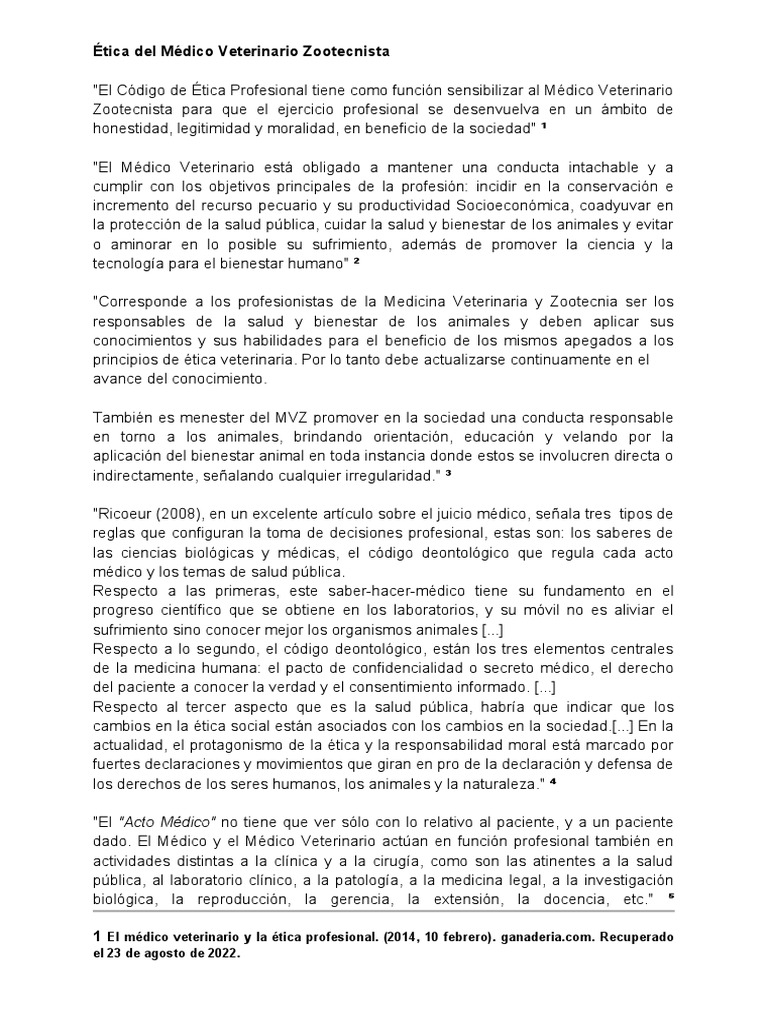 Ética del Médico Veterinario Zootecnista

"El Código de Ética Profesional tiene como función sensibilizar al Médico Veterinario Zootecnista para que el ejercicio profesional se desenvuelva en un ámbito de honestidad, legitimidad y moralidad, en beneficio de la sociedad" $^{1}$

"El Médico Veterinario está obligado a mantener una conducta intachable y a cumplir con los objetivos principales de la profesión: incidir en la conservación e incremento del recurso pecuario y su productividad Socioeconómica, coadyuvar en la protección de la salud pública, cuidar la salud y bienestar de los animales y evitar o aminorar en lo posible su sufrimiento, además de promover la ciencia y la tecnología para el bienestar humano" $^{2}$

"Corresponde a los profesionistas de la Medicina Veterinaria y Zootecnia ser los responsables de la salud y bienestar de los animales y deben aplicar sus conocimientos y sus habilidades para el beneficio de los mismos apegados a los principios de ética veterinaria. Por lo tanto debe actualizarse continuamente en el avance del conocimiento.

También es menester del MVZ promover en la sociedad una conducta responsable en torno a los animales, brindando orientación, educación y velando por la aplicación del bienestar animal en toda instancia donde estos se involucren directa o indirectamente, señalando cualquier irregularidad." $^{3}$

"Ricoeur (2008), en un excelente artículo sobre el juicio médico, señala tres tipos de reglas que configuran la toma de decisiones profesional, estas son: los saberes de las ciencias biológicas y médicas, el código deontológico que regula cada acto médico y los temas de salud pública.
Respecto a las primeras, este saber-hacer-médico tiene su fundamento en el progreso científico que se obtiene en los laboratorios, y su móvil no es aliviar el sufrimiento sino conocer mejor los organismos animales [...]
Respecto a lo segundo, el código deontológico, están los tres elementos centrales de la medicina humana: el pacto de confidencialidad o secreto médico, el derecho del paciente a conocer la verdad y el consentimiento informado. [...]
Respecto al tercer aspecto que es la salud pública, habría que indicar que los cambios en la ética social están asociados con los cambios en la sociedad.[...] En la actualidad, el protagonismo de la ética y la responsabilidad moral está marcado por fuertes declaraciones y movimientos que giran en pro de la declaración y defensa de los derechos de los seres humanos, los animales y la naturaleza." $^{4}$

"El "Acto Médico" no tiene que ver sólo con lo relativo al paciente, y a un paciente dado. El Médico y el Médico Veterinario actúan en función profesional también en actividades distintas a la clínica y a la cirugía, como son las atinentes a la salud pública, al laboratorio clínico, a la patología, a la medicina legal, a la investigación biológica, la reproducción, la gerencia, la extensión, la docencia, etc." $^{5}$

1 El médico veterinario y la ética profesional. (2014, 10 febrero). ganaderia.com. Recuperado el 23 de agosto de 2022.